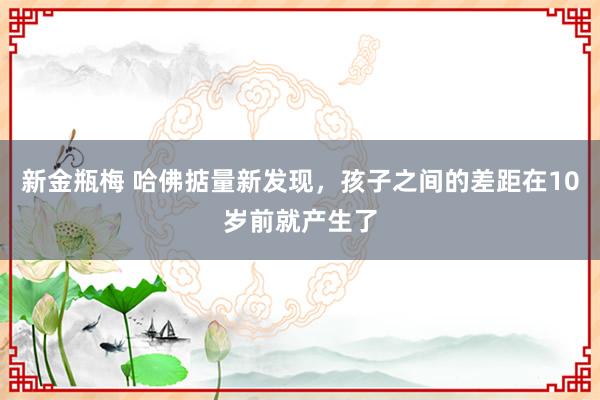 新金瓶梅 哈佛掂量新发现，孩子之间的差距在10岁前就产生了